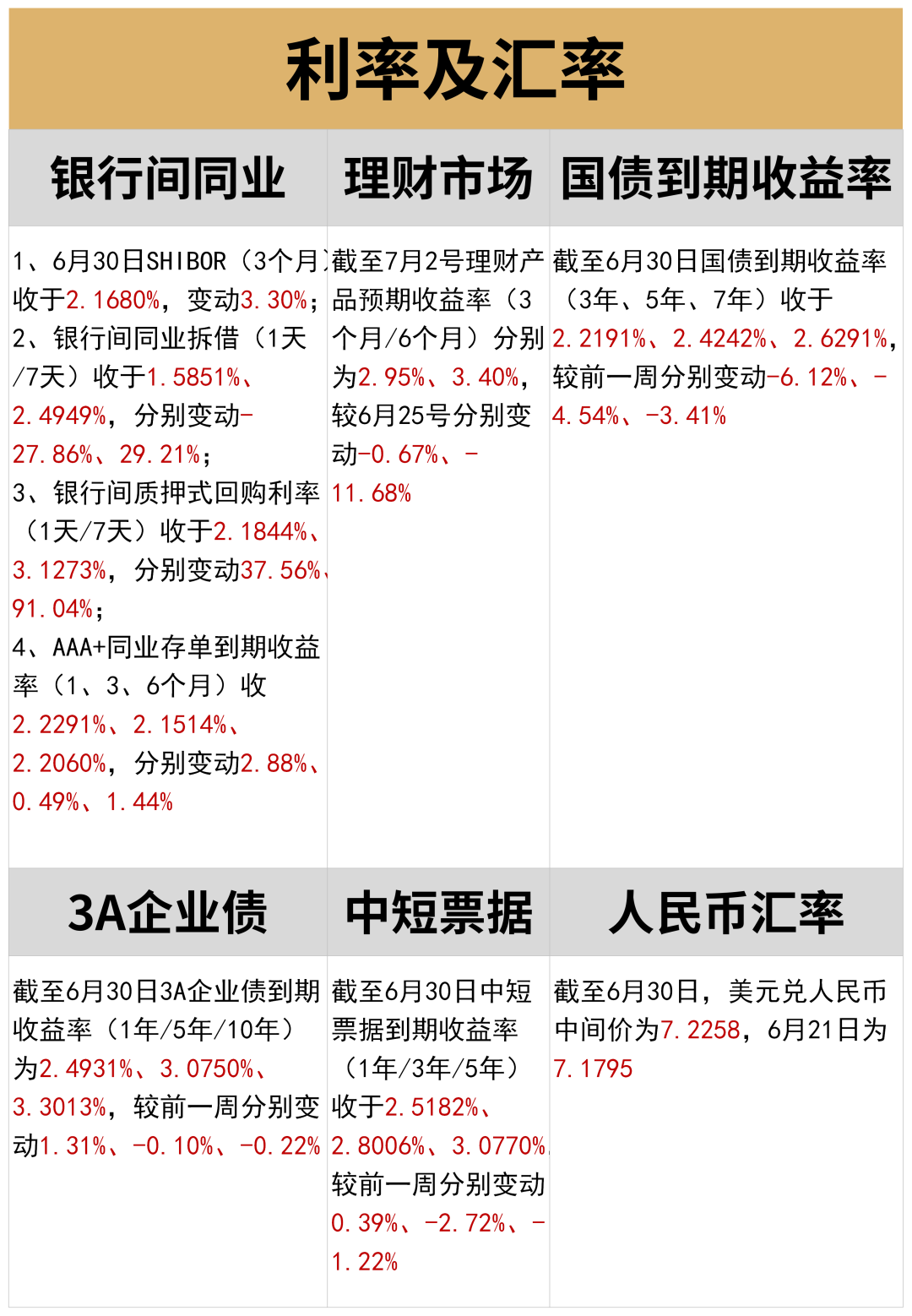 利率及汇率

| 银行间同业 | 理财市场 | 国债到期收益率 |
|---|---|---|
| 1、6月30日SHIBOR（3个月）收于2.1680%，变动3.30%；2、银行间同业拆借（1天/7天）收于1.5851%、2.4949%，分别变动-27.86%、29.21%；3、银行间质押式回购利率（1天/7天）收于2.1844%、3.1273%，分别变动37.56%、91.04%；4、AAA+同业存单到期收益率（1、3、6个月）收2.2291%、2.1514%、2.2060%，分别变动2.88%、0.49%、1.44% | 截至7月2号理财产品预期收益率（3个月/6个月）分别为2.95%、3.40%，较6月25号分别变动-0.67%、-11.68% | 截至6月30日国债到期收益率（3年、5年、7年）收于2.2191%、2.4242%、2.6291%，较前一周分别变动-6.12%、-4.54%、-3.41% |

| 3A企业债 | 中短票据 | 人民币汇率 |
|---|---|---|
| 截至6月30日3A企业债到期收益率（1年/5年/10年）为2.4931%、3.0750%、3.3013%，较前一周分别变动1.31%、-0.10%、-0.22% | 截至6月30日中短票据到期收益率（1年/3年/5年）收于2.5182%、2.8006%、3.0770%，较前一周分别变动0.39%、-2.72%、-1.22% | 截至6月30日，美元兑人民币中间价为7.2258，6月21日为7.1795 |